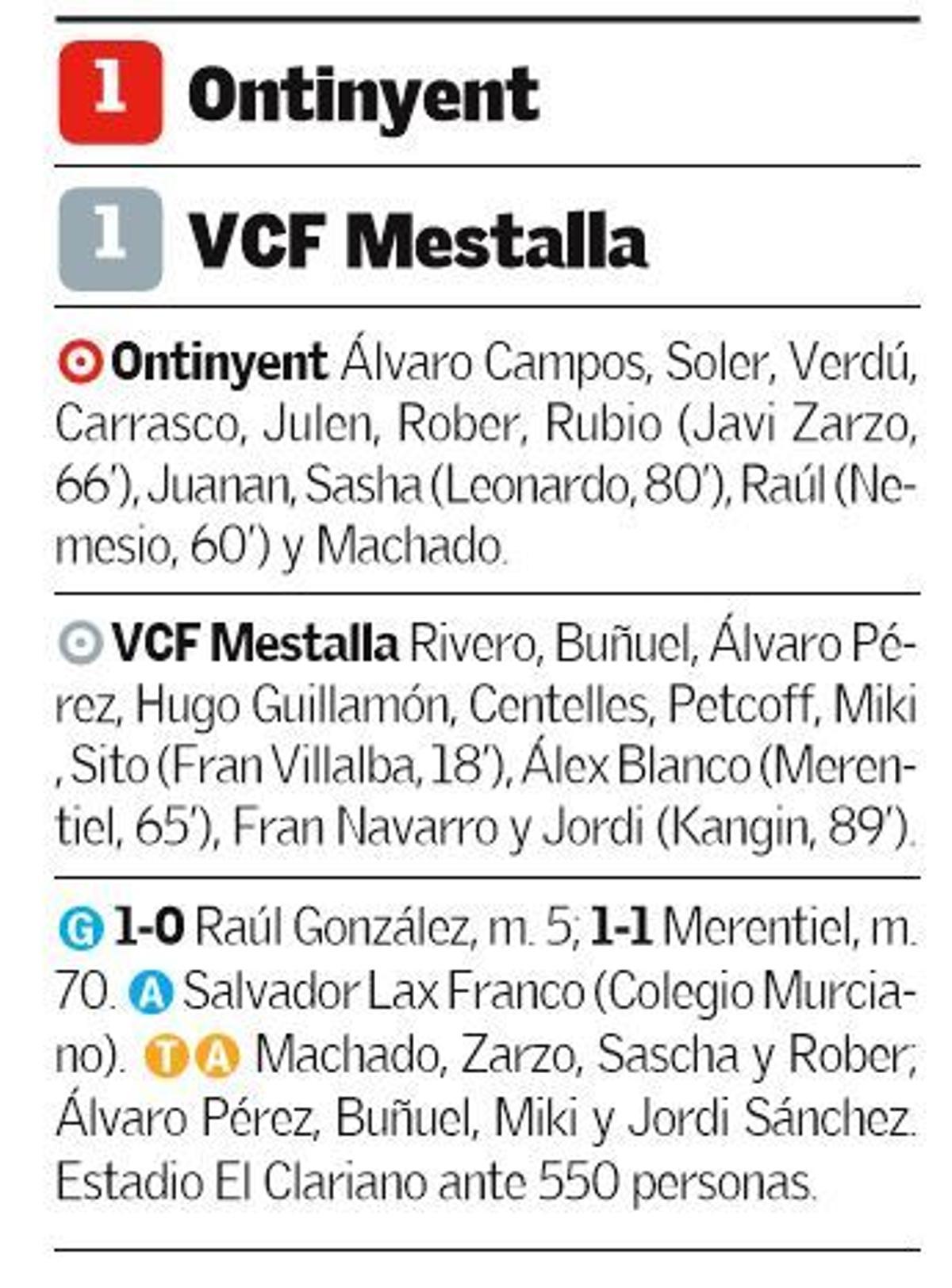 1 Ontinyent

1 VCF Mestalla

Ontinyent Álvaro Campos, Soler, Verdú, Carrasco, Julen, Rober, Rubio (Javi Zarzo, 66'), Juanan, Sasha (Leonardo, 80'), Raúl (Nemesio, 60') y Machado.

VCF Mestalla Rivero, Buñuel, Álvaro Pérez, Hugo Guillamón, Centelles, Petcoff, Miki , Sito (Fran Villalba, 18'), Álex Blanco (Merentiel, 65'), Fran Navarro y Jordi (Kangin, 89').

G 1-0 Raúl González, m. 5; 1-1 Merentiel, m. 70. A Salvador Lax Franco (Colegio Murciano). T A Machado, Zarzo, Sascha y Rober; Álvaro Pérez, Buñuel, Miki y Jordi Sánchez. Estadio El Clariano ante 550 personas.